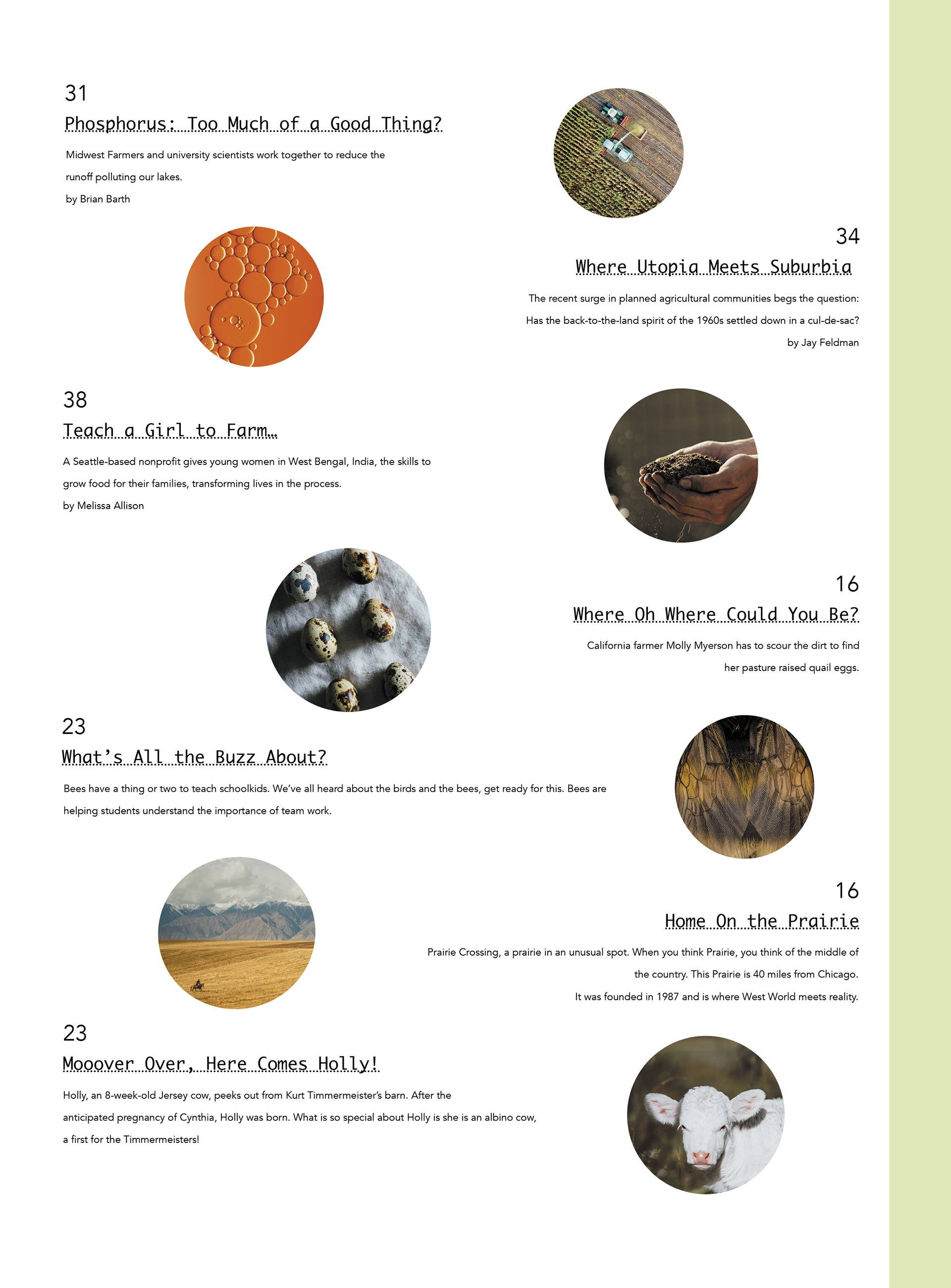 31

Phosphorus: Too Much of a Good Thing?

Midwest Farmers and university scientists work together to reduce the runoff polluting our lakes.
by Brian Barth

34

Where Utopia Meets Suburbia

The recent surge in planned agricultural communities begs the question: Has the back-to-the-land spirit of the 1960s settled down in a cul-de-sac?
by Jay Feldman

38

Teach a Girl to Farm…

A Seattle-based nonprofit gives young women in West Bengal, India, the skills to grow food for their families, transforming lives in the process.
by Melissa Allison

16

Where Oh Where Could You Be?

California farmer Molly Myerson has to scour the dirt to find her pasture raised quail eggs.

23

What's All the Buzz About?

Bees have a thing or two to teach schoolkids. We've all heard about the birds and the bees, get ready for this. Bees are helping students understand the importance of team work.

16

Home On the Prairie

Prairie Crossing, a prairie in an unusual spot. When you think Prairie, you think of the middle of the country. This Prairie is 40 miles from Chicago.
It was founded in 1987 and is where West World meets reality.

23

Mooover Over, Here Comes Holly!

Holly, an 8-week-old Jersey cow, peeks out from Kurt Timmermeister's barn. After the anticipated pregnancy of Cynthia, Holly was born. What is so special about Holly is she is an albino cow, a first for the Timmermeisters!